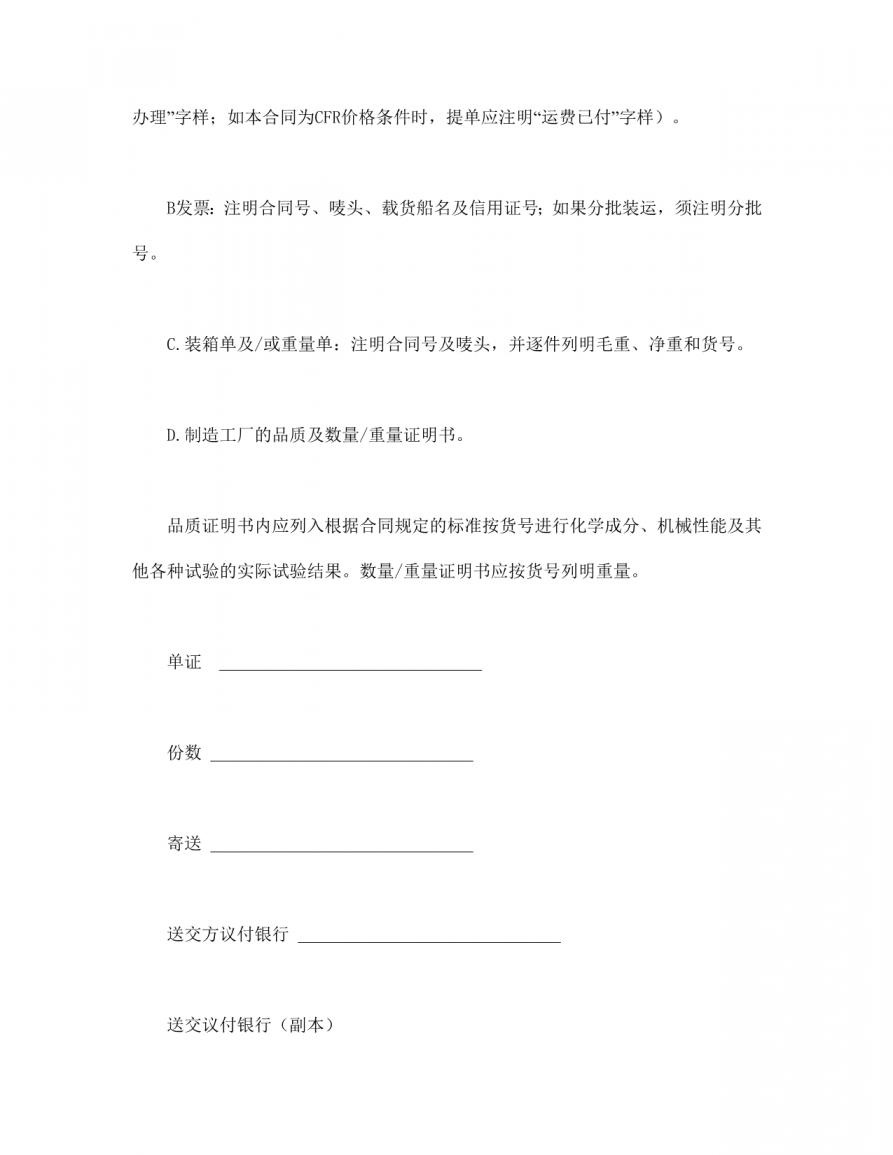 办理”字样；如本合同为CFR价格条件时，提单应注明“运费已付”字样）。

B发票：注明合同号、唛头、载货船名及信用证号；如果分批装运，须注明分批号。

C.装箱单及/或重量单：注明合同号及唛头，并逐件列明毛重、净重和货号。

D.制造工厂的品质及数量/重量证明书。

品质证明书内应列入根据合同规定的标准按货号进行化学成分、机械性能及其他各种试验的实际试验结果。数量/重量证明书应按货号列明重量。

单证 ______________________________

份数 ______________________________

寄送 ______________________________

送交方议付银行 ______________________________

送交议付银行（副本）